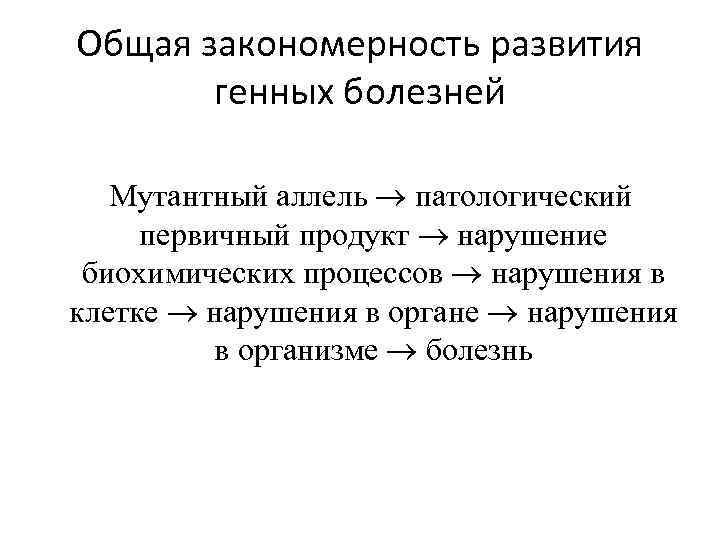 Общая закономерность развития генных болезней

Мутантный аллель → патологический первичный продукт → нарушение биохимических процессов → нарушения в клетке → нарушения в органе → нарушения в организме → болезнь